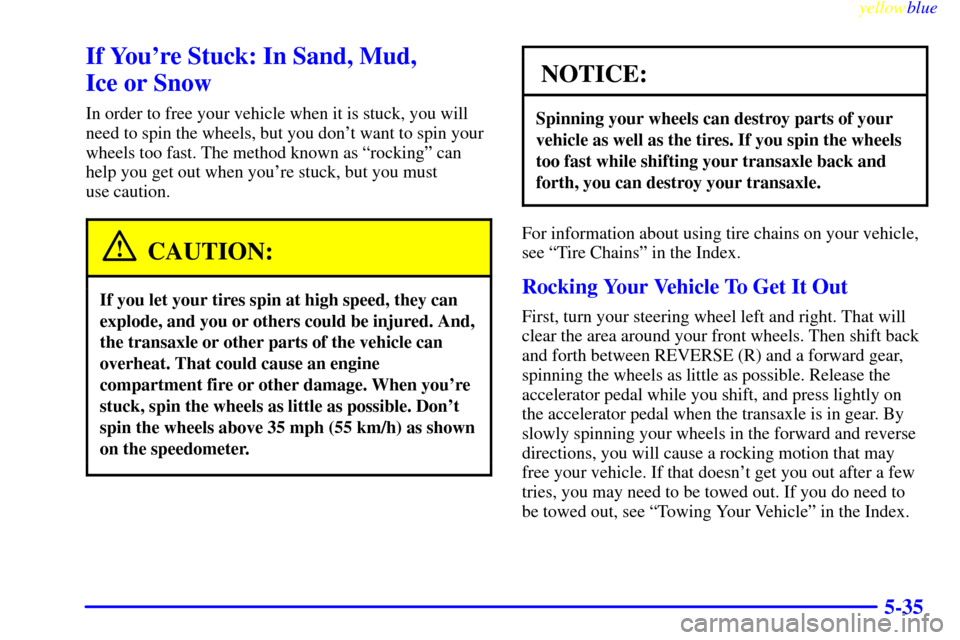 yellowblue

If You're Stuck: In Sand, Mud, Ice or Snow

In order to free your vehicle when it is stuck, you will need to spin the wheels, but you don't want to spin your wheels too fast. The method known as "rocking" can help you get out when you're stuck, but you must use caution.

CAUTION:

If you let your tires spin at high speed, they can explode, and you or others could be injured. And, the transaxle or other parts of the vehicle can overheat. That could cause an engine compartment fire or other damage. When you're stuck, spin the wheels as little as possible. Don't spin the wheels above 35 mph (55 km/h) as shown on the speedometer.

NOTICE:

Spinning your wheels can destroy parts of your vehicle as well as the tires. If you spin the wheels too fast while shifting your transaxle back and forth, you can destroy your transaxle.

For information about using tire chains on your vehicle, see "Tire Chains" in the Index.

Rocking Your Vehicle To Get It Out

First, turn your steering wheel left and right. That will clear the area around your front wheels. Then shift back and forth between REVERSE (R) and a forward gear, spinning the wheels as little as possible. Release the accelerator pedal while you shift, and press lightly on the accelerator pedal when the transaxle is in gear. By slowly spinning your wheels in the forward and reverse directions, you will cause a rocking motion that may free your vehicle. If that doesn't get you out after a few tries, you may need to be towed out. If you do need to be towed out, see "Towing Your Vehicle" in the Index.

5-35

carmanualsonline.info